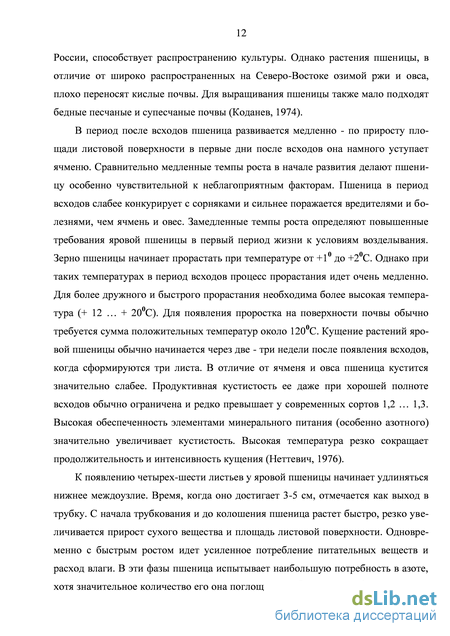 12

России, способствует распространению культуры. Однако растения пшеницы, в отличие от широко распространенных на Северо-Востоке озимой ржи и овса, плохо переносят кислые почвы. Для выращивания пшеницы также мало подходят бедные песчаные и супесчаные почвы (Коданев, 1974).

В период после всходов пшеница развивается медленно - по приросту площади листовой поверхности в первые дни после всходов она намного уступает ячменю. Сравнительно медленные темпы роста в начале развития делают пшеницу особенно чувствительной к неблагоприятным факторам. Пшеница в период всходов слабее конкурирует с сорняками и сильнее поражается вредителями и болезнями, чем ячмень и овес. Замедленные темпы роста определяют повышенные требования яровой пшеницы в первый период жизни к условиям возделывания. Зерно пшеницы начинает прорастать при температуре от $+1^0$ до $+2^0$С. Однако при таких температурах в период всходов процесс прорастания идет очень медленно. Для более дружного и быстрого прорастания необходима более высокая температура (+ 12 … + $20^0$С). Для появления проростка на поверхности почвы обычно требуется сумма положительных температур около $120^0$С. Кущение растений яровой пшеницы обычно начинается через две - три недели после появления всходов, когда сформируются три листа. В отличие от ячменя и овса пшеница кустится значительно слабее. Продуктивная кустистость ее даже при хорошей полноте всходов обычно ограничена и редко превышает у современных сортов 1,2 … 1,3. Высокая обеспеченность элементами минерального питания (особенно азотного) значительно увеличивает кустистость. Высокая температура резко сокращает продолжительность и интенсивность кущения (Неттевич, 1976).

К появлению четырех-шести листьев у яровой пшеницы начинает удлиняться нижнее междоузлие. Время, когда оно достигает 3-5 см, отмечается как выход в трубку. С начала трубкования и до колошения пшеница растет быстро, резко увеличивается прирост сухого вещества и площадь листовой поверхности. Одновременно с быстрым ростом идет усиленное потребление питательных веществ и расход влаги. В эти фазы пшеница испытывает наибольшую потребность в азоте, хотя значительное количество его она поглощ

dsLib.net
библиотека диссертаций